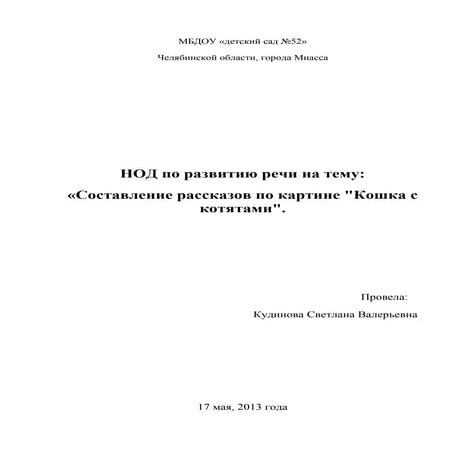 МБДОУ «детский сад №52»

Челябинской области, города Миасса

НОД по развитию речи на тему:

«Составление рассказов по картине "Кошка с котятами".

Провела:

Кудинова Светлана Валерьевна

17 мая, 2013 года